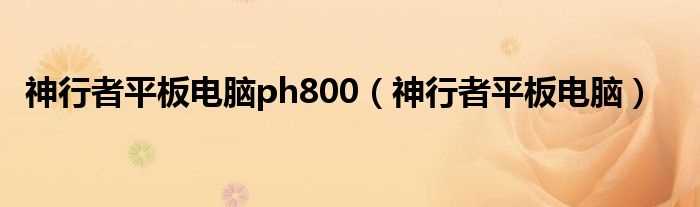 神行者平板电脑ph800（神行者平板电脑）